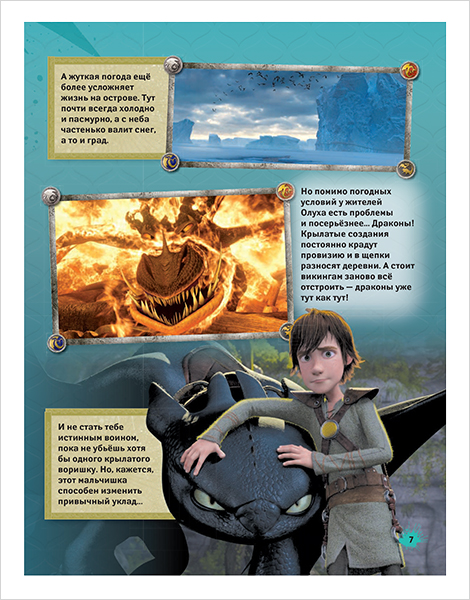 А жуткая погода ещё более усложняет жизнь на острове. Тут почти всегда холодно и пасмурно, а с неба частенько валит снег, а то и град.

Но помимо погодных условий у жителей Олуха есть проблемы и посерьёзнее... Драконы! Крылатые создания постоянно крадут провизию и в щепки разносят деревни. А стоит викингам заново всё отстроить — драконы уже тут как тут!

И не стать тебе истинным воином, пока не убьёшь хотя бы одного крылатого воришку. Но, кажется, этот мальчишка способен изменить привычный уклад...

7